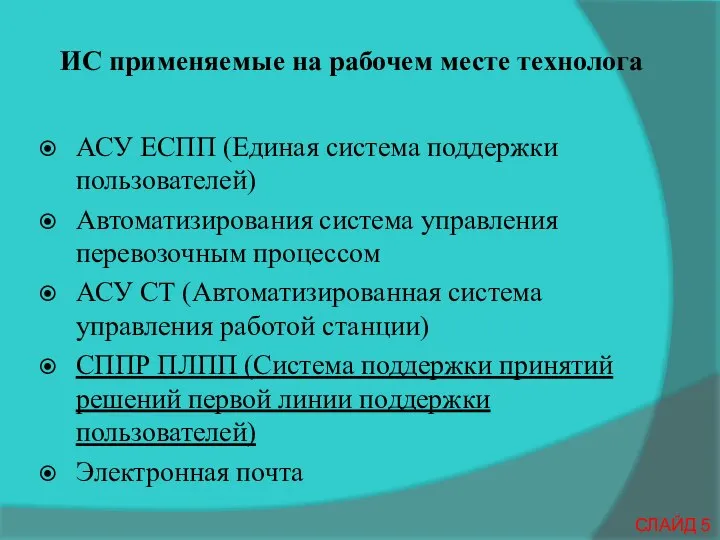 ИС применяемые на рабочем месте технолога

АСУ ЕСПП (Единая система поддержки пользователей)

Автоматизирования система управления перевозочным процессом

АСУ СТ (Автоматизированная система управления работой станции)

СППР ПЛПП (Система поддержки принятий решений первой линии поддержки пользователей)

Электронная почта

СЛАЙД 5